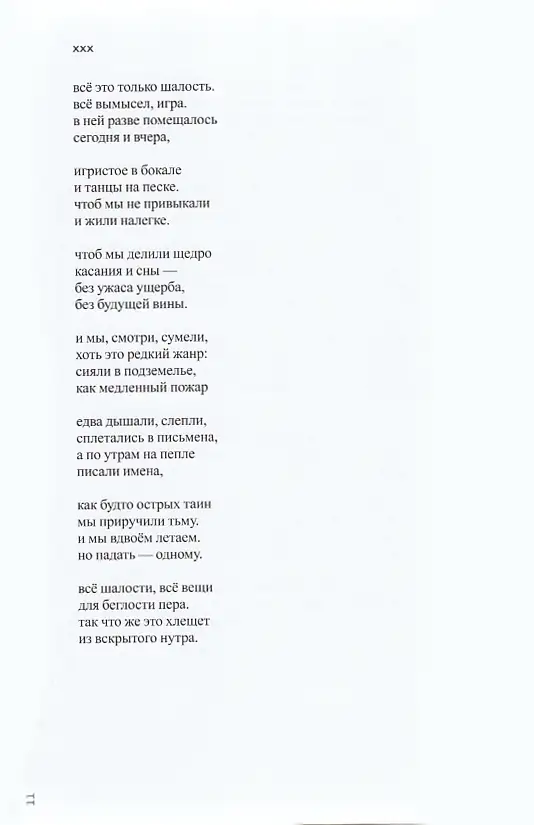 xxx

всё это только шалость.
всё вымысел, игра.
в ней разве помещалось
сегодня и вчера,

игристое в бокале
и танцы на песке.
чтоб мы не привыкали
и жили налегке.

чтоб мы делили щедро
касания и сны —
без ужаса ущерба,
без будущей вины.

и мы, смотри, сумели,
хоть это редкий жанр:
сияли в подземелье,
как медленный пожар

едва дышали, слепли,
сплетались в письмена,
а по утрам на пепле
писали имена,

как будто острых таин
мы приручили тьму.
и мы вдвоём летаем.
но падать — одному.

всё шалости, всё вещи
для беглости пера.
так что же это хлещет
из вскрытого нутра.

11